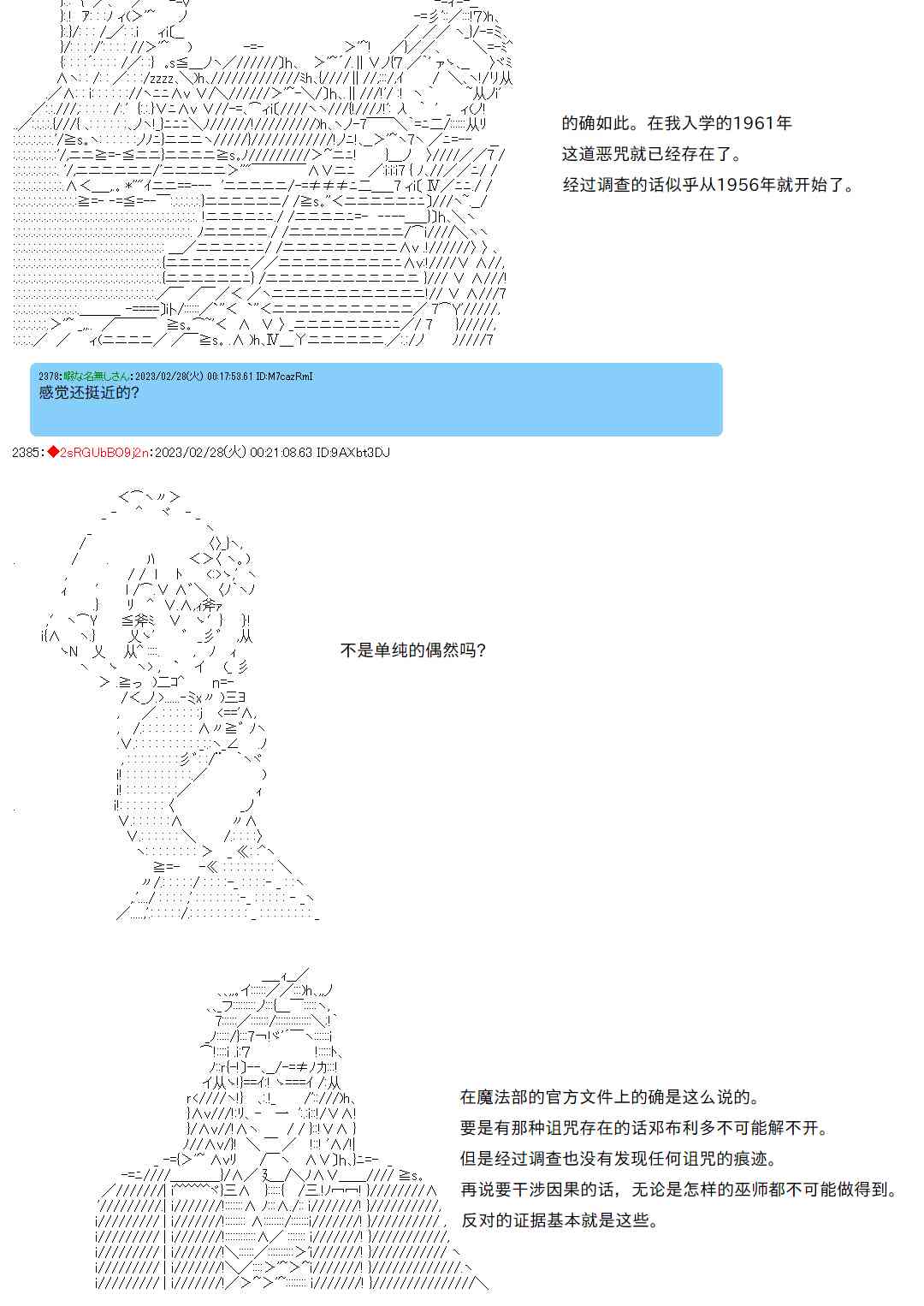 的确如此。在我入学的1961年

这道恶咒就已经存在了。

经过调查的话似乎从1956年就开始了。

2378:暇な名無しさん:2023/02/28(火) 00:17:53.61 ID:M7cazRmI
感觉还挺近的?

2385:◆2sRGUbBO9j2n:2023/02/28(火) 00:21:08.63 ID:9AXbt3DJ

不是单纯的偶然吗?

在魔法部的官方文件上的确是这么说的。

要是有那种诅咒存在的话邓布利多不可能解不开。

但是经过调查也没有发现任何诅咒的痕迹。

再说要干涉因果的话，无论是怎样的巫师都不可能做得到。

反对的证据基本就是这些。